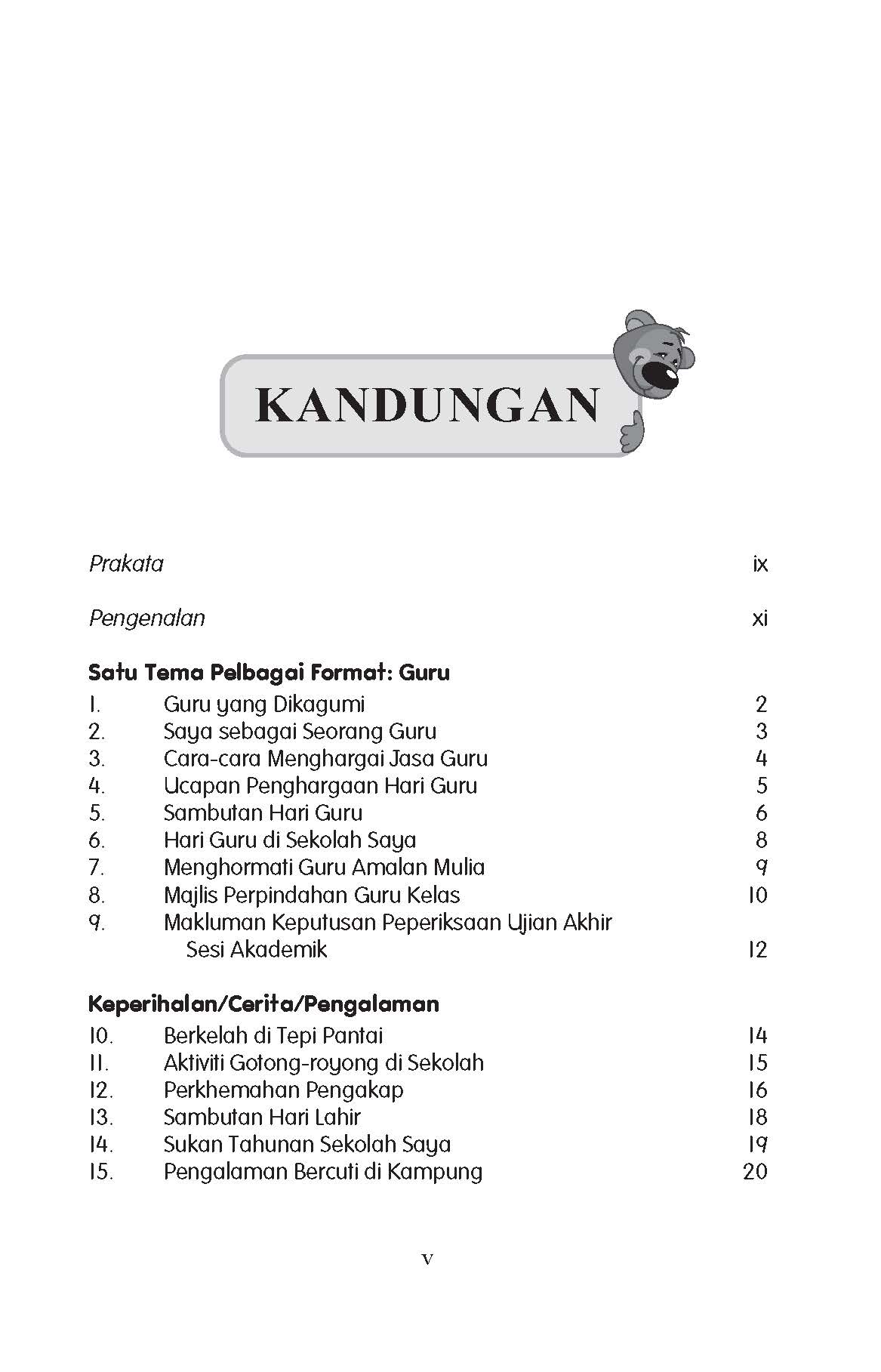 KANDUNGAN

Prakata ix

Pengenalan xi

Satu Tema Pelbagai Format: Guru

1. Guru yang Dikagumi 2
2. Saya sebagai Seorang Guru 3
3. Cara-cara Menghargai Jasa Guru 4
4. Ucapan Penghargaan Hari Guru 5
5. Sambutan Hari Guru 6
6. Hari Guru di Sekolah Saya 8
7. Menghormati Guru Amalan Mulia 9
8. Majlis Perpindahan Guru Kelas 10
9. Makluman Keputusan Peperiksaan Ujian Akhir Sesi Akademik 12

Keperihalan/Cerita/Pengalaman

10. Berkelah di Tepi Pantai 14
11. Aktiviti Gotong-royong di Sekolah 15
12. Perkhemahan Pengakap 16
13. Sambutan Hari Lahir 18
14. Sukan Tahunan Sekolah Saya 19
15. Pengalaman Bercuti di Kampung 20

v